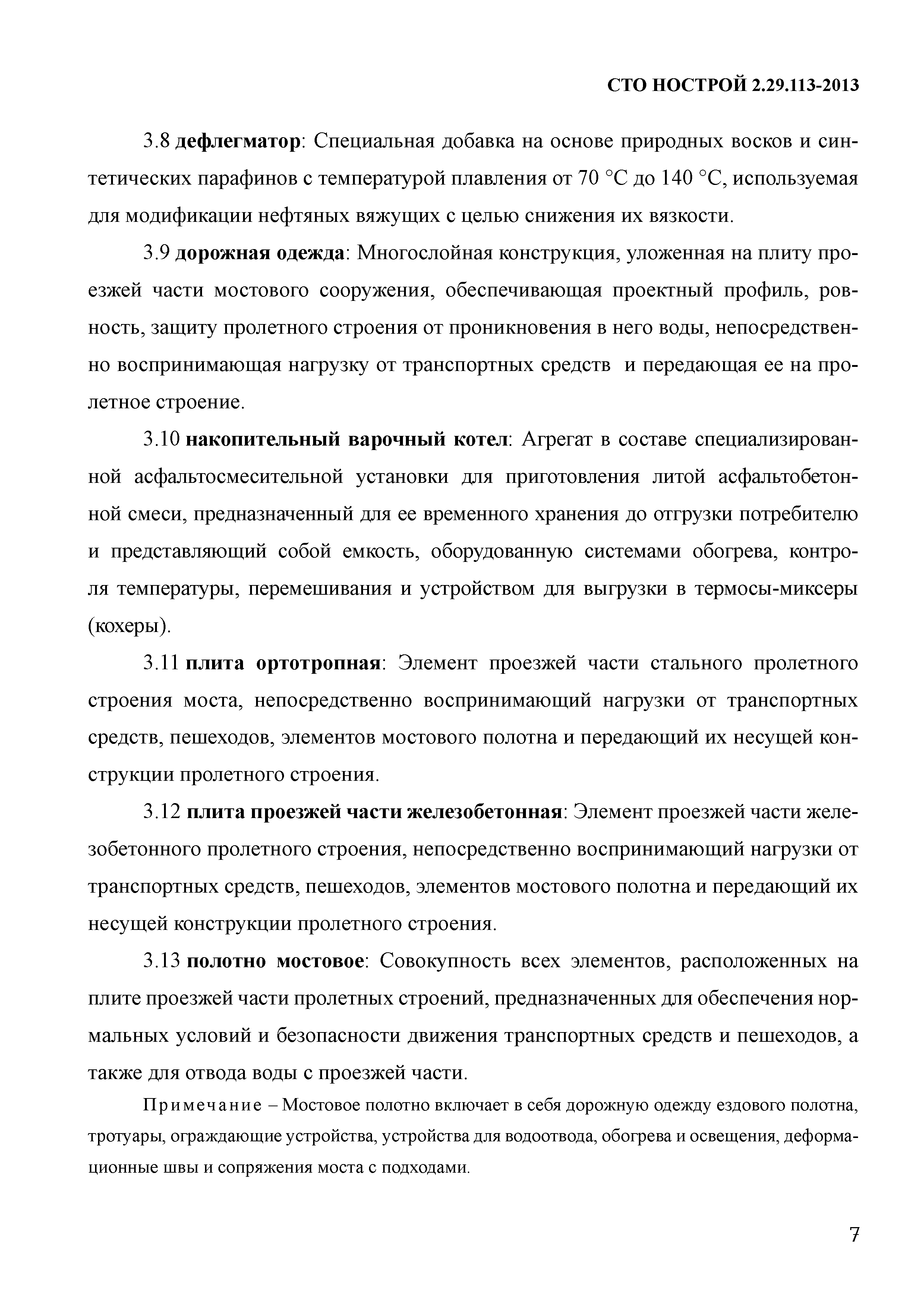 СТО НОСТРОЙ 2.29.113-2013

3.8 дефлегматор: Специальная добавка на основе природных восков и синтетических парафинов с температурой плавления от 70 °С до 140 °С, используемая для модификации нефтяных вяжущих с целью снижения их вязкости.

3.9 дорожная одежда: Многослойная конструкция, уложенная на плиту проезжей части мостового сооружения, обеспечивающая проектный профиль, ровность, защиту пролетного строения от проникновения в него воды, непосредственно воспринимающая нагрузку от транспортных средств и передающая ее на пролетное строение.

3.10 накопительный варочный котел: Агрегат в составе специализированной асфальтосмесительной установки для приготовления литой асфальтобетонной смеси, предназначенный для ее временного хранения до отгрузки потребителю и представляющий собой емкость, оборудованную системами обогрева, контроля температуры, перемешивания и устройством для выгрузки в термосы-миксеры (кохеры).

3.11 плита ортотропная: Элемент проезжей части стального пролетного строения моста, непосредственно воспринимающий нагрузки от транспортных средств, пешеходов, элементов мостового полотна и передающий их несущей конструкции пролетного строения.

3.12 плита проезжей части железобетонная: Элемент проезжей части железобетонного пролетного строения, непосредственно воспринимающий нагрузки от транспортных средств, пешеходов, элементов мостового полотна и передающий их несущей конструкции пролетного строения.

3.13 полотно мостовое: Совокупность всех элементов, расположенных на плите проезжей части пролетных строений, предназначенных для обеспечения нормальных условий и безопасности движения транспортных средств и пешеходов, а также для отвода воды с проезжей части.

Примечание – Мостовое полотно включает в себя дорожную одежду ездового полотна, тротуары, ограждающие устройства, устройства для водоотвода, обогрева и освещения, деформационные швы и сопряжения моста с подходами.

7